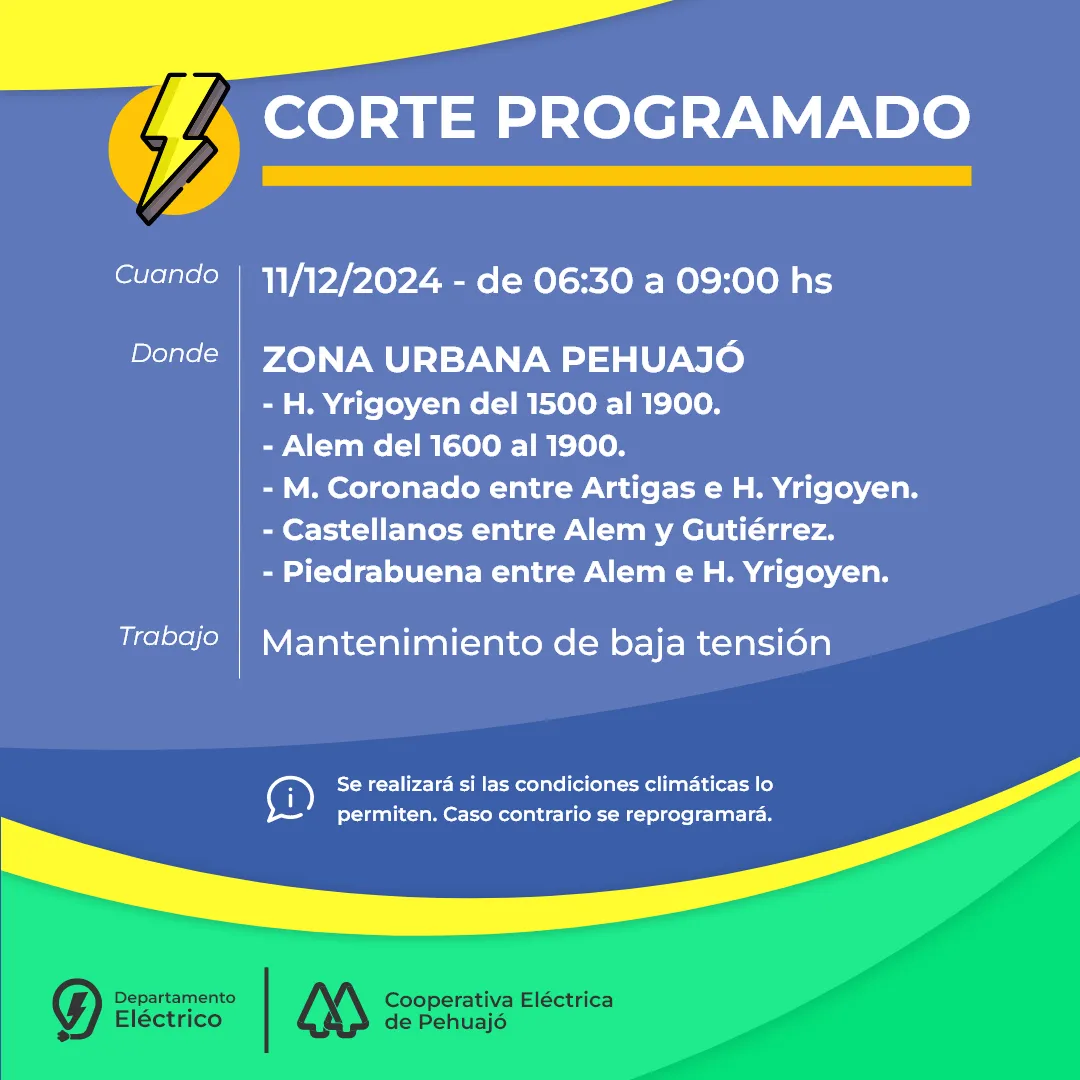 CORTE PROGRAMADO

Cuando 11/12/2024 - de 06:30 a 09:00 hs

Donde ZONA URBANA PEHUAJÓ
- H. Yrigoyen del 1500 al 1900.
- Alem del 1600 al 1900.
- M. Coronado entre Artigas e H. Yrigoyen.
- Castellanos entre Alem y Gutiérrez.
- Piedrabuena entre Alem e H. Yrigoyen.

Trabajo Mantenimiento de baja tensión

Se realizará si las condiciones climáticas lo permiten. Caso contrario se reprogramará.

Departamento Eléctrico

Cooperativa Eléctrica de Pehuajó